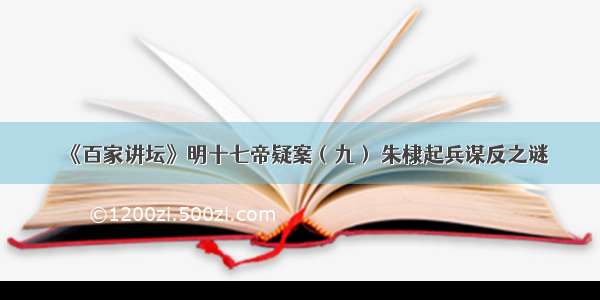 《百家讲坛》明十七帝疑案（九）朱棣起兵谋反之谜

©1200zi.500zi.com